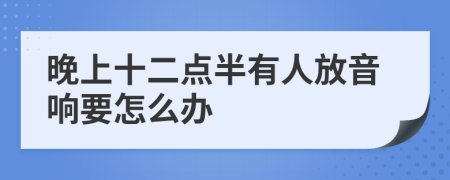 晚上十二点半有人放音响要怎么办